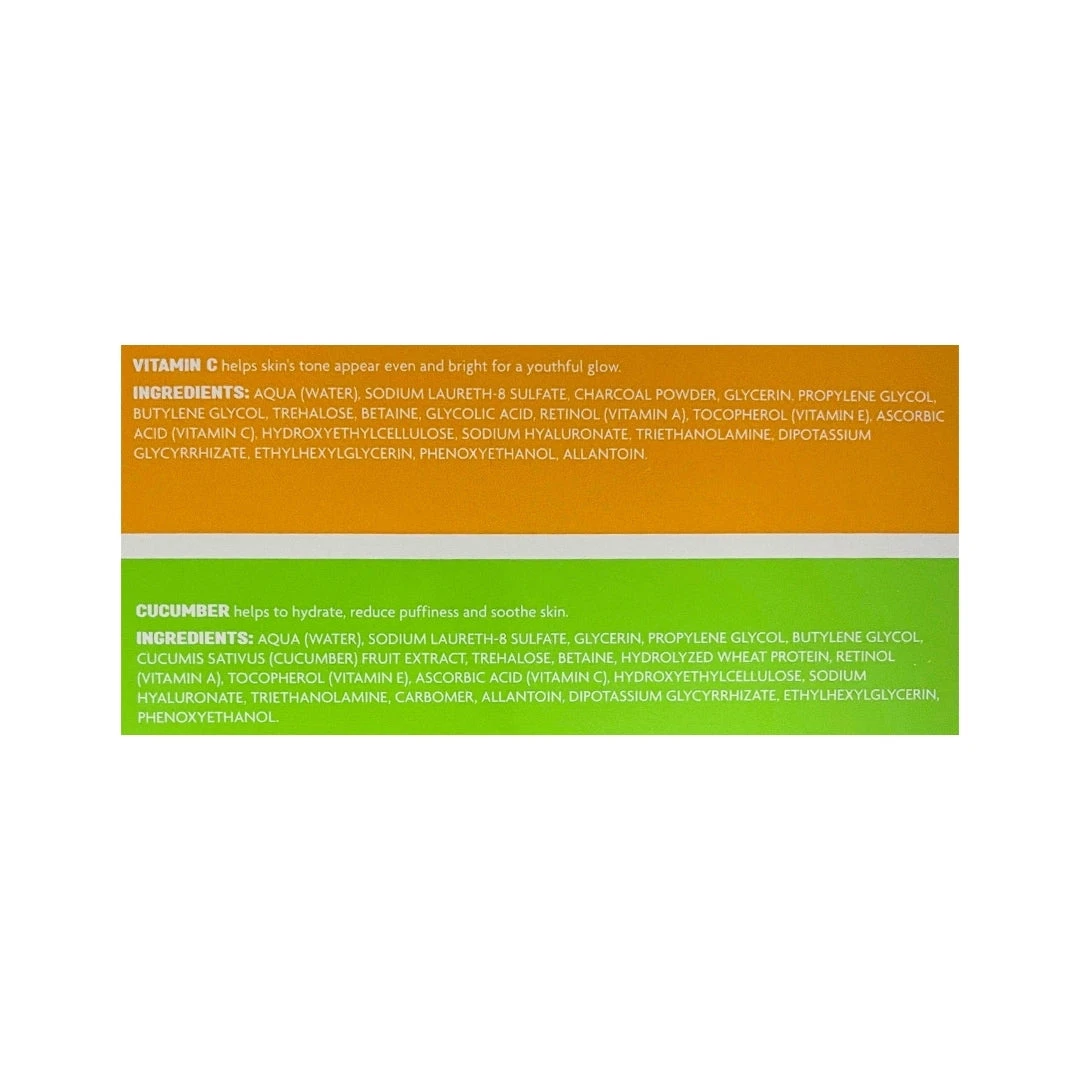 VITAMIN C helps skin's tone appear even and bright for a youthful glow.

INGREDIENTS: AQUA (WATER), SODIUM LAURETH-8 SULFATE, CHARCOAL POWDER, GLYCERIN, PROPYLENE GLYCOL, BUTYLENE GLYCOL, TREHALOSE, BETAINE, GLYCOLIC ACID, RETINOL (VITAMIN A), TOCOPHEROL (VITAMIN E), ASCORBIC ACID (VITAMIN C), HYDROXYETHYLCELLULOSE, SODIUM HYALURONATE, TRIETHANOLAMINE, DIPOTASSIUM GLYCYRRHIZATE, ETHYLHEXYLGLYCERIN, PHENOXYETHANOL, ALLANTOIN.

CUCUMBER helps to hydrate, reduce puffiness and soothe skin.

INGREDIENTS: AQUA (WATER), SODIUM LAURETH-8 SULFATE, GLYCERIN, PROPYLENE GLYCOL, BUTYLENE GLYCOL, CUCUMIS SATIVUS (CUCUMBER) FRUIT EXTRACT, TREHALOSE, BETAINE, HYDROLYZED WHEAT PROTEIN, RETINOL (VITAMIN A), TOCOPHEROL (VITAMIN E), ASCORBIC ACID (VITAMIN C), HYDROXYETHYLCELLULOSE, SODIUM HYALURONATE, TRIETHANOLAMINE, CARBOMER, ALLANTOIN, DIPOTASSIUM GLYCYRRHIZATE, ETHYLHEXYLGLYCERIN, PHENOXYETHANOL.